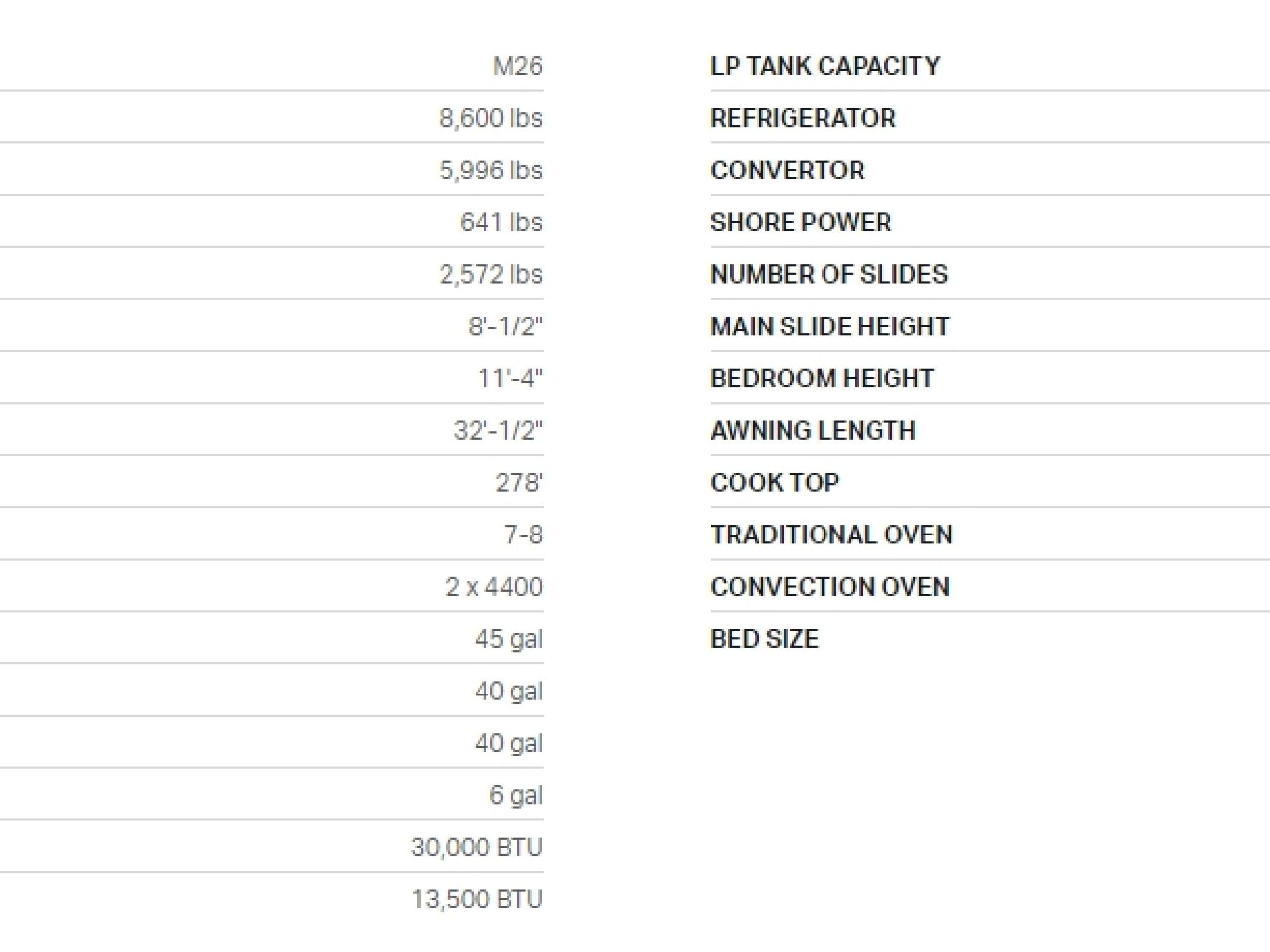 M26
8,600 lbs
5,996 lbs
641 lbs
2,572 lbs
8'-1/2"
11'-4"
32'-1/2"
278'
7-8
2 x 4400
45 gal
40 gal
40 gal
6 gal
30,000 BTU
13,500 BTU

LP TANK CAPACITY
REFRIGERATOR
CONVERTOR
SHORE POWER
NUMBER OF SLIDES
MAIN SLIDE HEIGHT
BEDROOM HEIGHT
AWNING LENGTH
COOK TOP
TRADITIONAL OVEN
CONVECTION OVEN
BED SIZE